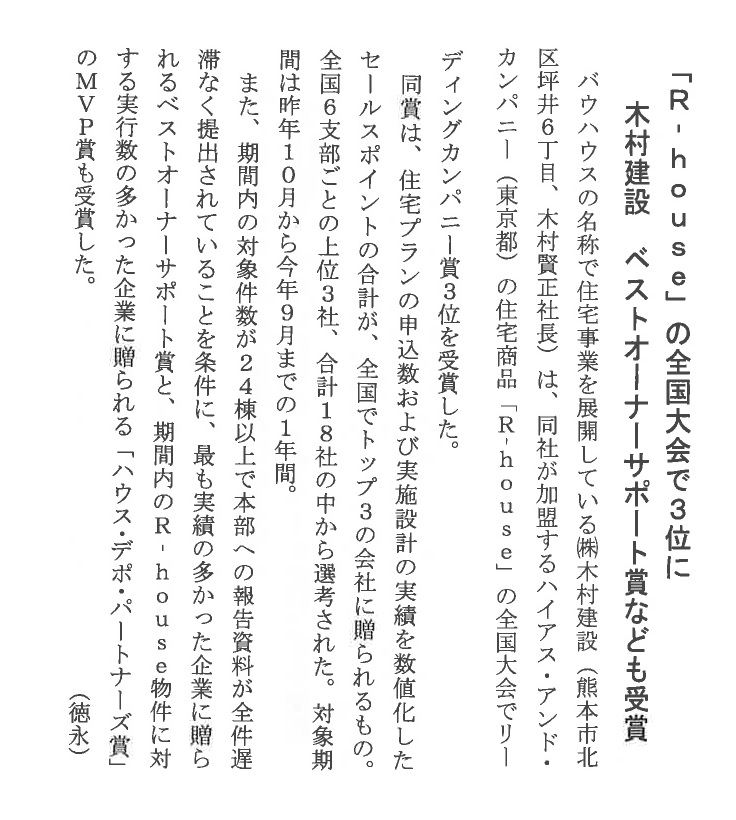 「R-house」の全国大会で3位に
木村建設　ベストオーナーサポート賞なども受賞

バウハウスの名称で住宅事業を展開している㈱木村建設（熊本市北区坪井6丁目、木村賢正社長）は、同社が加盟するハイアス・アンド・カンパニー（東京都）の住宅商品「R-house」の全国大会でリーディングカンパニー賞3位を受賞した。

同賞は、住宅プランの申込数および実施設計の実績を数値化したセールスポイントの合計が、全国でトップ3の会社に贈られるもの。全国6支部ごとの上位3社、合計18社の中から選考された。対象期間は昨年10月から今年9月までの1年間。

また、期間内の対象件数が24棟以上で本部への報告資料が全件遅滞なく提出されていることを条件に、最も実績の多かった企業に贈られるベストオーナーサポート賞と、期間内のR-house物件に対する実行数の多かった企業に贈られる「ハウス・デポ・パートナーズ賞」のMVP賞も受賞した。

（徳永）